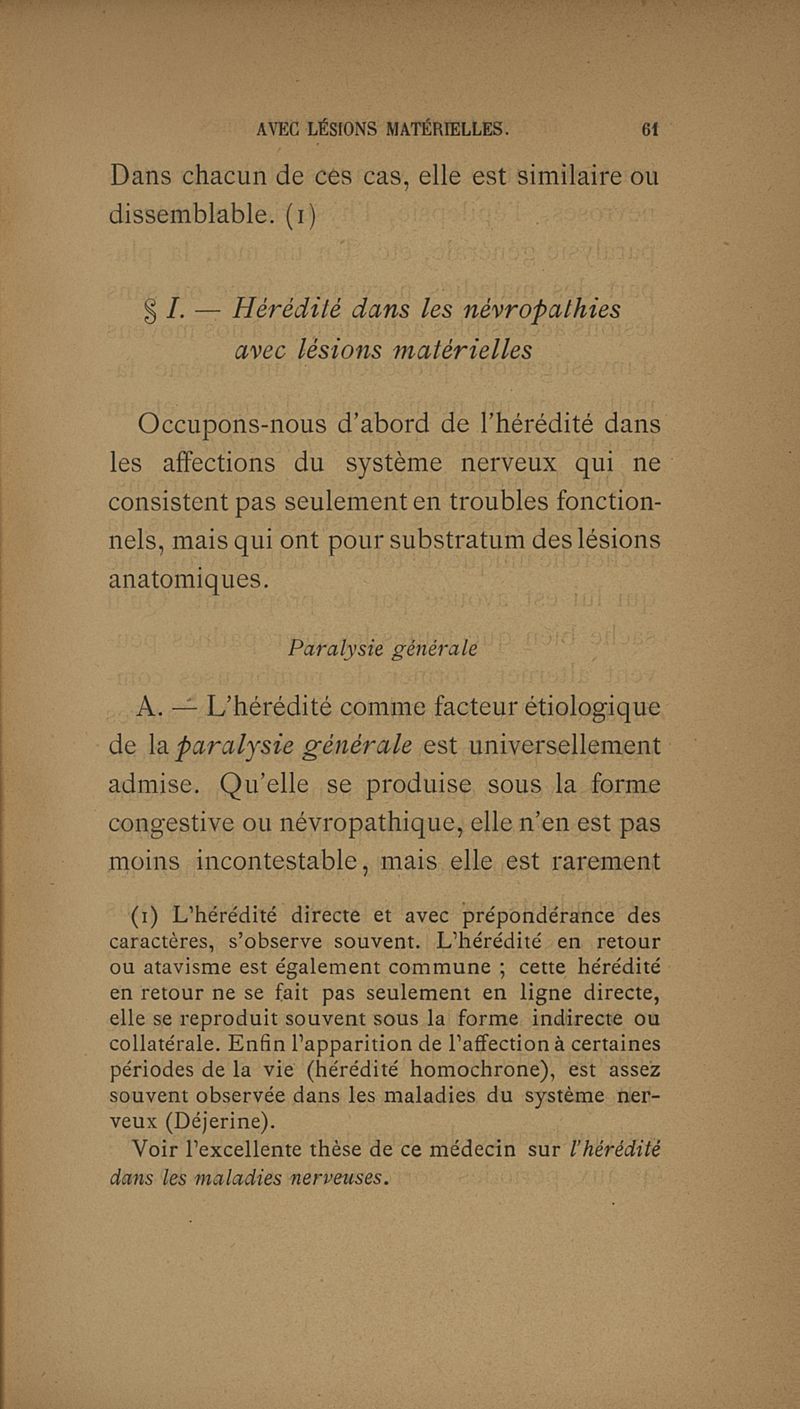 AVEC LÉSIONS MATÉRIELLES. 61

Dans chacun de ces cas, elle est similaire ou dissemblable. (1)

§ I. — Hérédité dans les névropathies avec lésions matérielles

Occupons-nous d'abord de l'hérédité dans les affections du système nerveux qui ne consistent pas seulement en troubles fonctionnels, mais qui ont pour substratum des lésions anatomiques.

Paralysie générale

A. — L'hérédité comme facteur étiologique de la paralysie générale est universellement admise. Qu'elle se produise sous la forme congestive ou névropathique, elle n'en est pas moins incontestable, mais elle est rarement

(1) L'hérédité directe et avec prépondérance des caractères, s'observe souvent. L'hérédité en retour ou atavisme est également commune ; cette hérédité en retour ne se fait pas seulement en ligne directe, elle se reproduit souvent sous la forme indirecte ou collatérale. Enfin l'apparition de l'affection à certaines périodes de la vie (hérédité homochrone), est assez souvent observée dans les maladies du système nerveux (Déjerine).

Voir l'excellente thèse de ce médecin sur l'hérédité dans les maladies nerveuses.